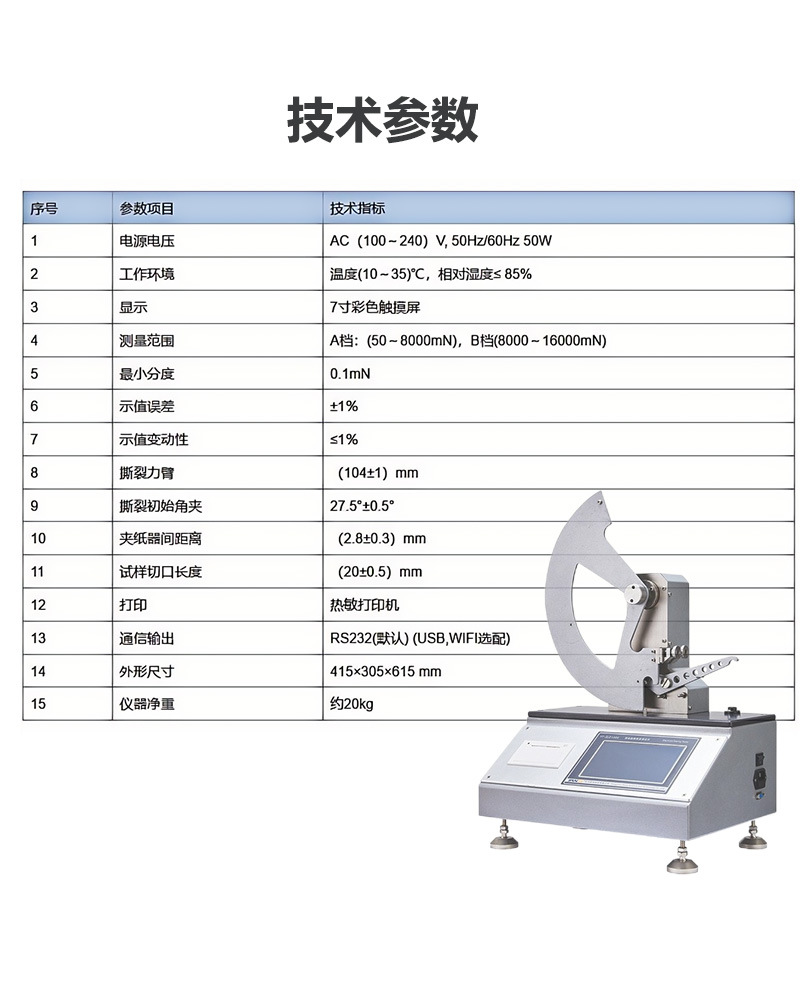 技术参数

| 序号 | 参数项目 | 技术指标 |
|---|---|---|
| 1 | 电源电压 | AC（100～240）V, 50Hz/60Hz 50W |
| 2 | 工作环境 | 温度(10～35)℃，相对湿度≤ 85% |
| 3 | 显示 | 7寸彩色触摸屏 |
| 4 | 测量范围 | A档：(50～8000mN)，B档(8000～16000mN) |
| 5 | 最小分度 | 0.1mN |
| 6 | 示值误差 | ±1% |
| 7 | 示值变动性 | ≤1% |
| 8 | 撕裂力臂 | （104±1）mm |
| 9 | 撕裂初始角夹 | 27.5°±0.5° |
| 10 | 夹纸器间距离 | （2.8±0.3）mm |
| 11 | 试样切口长度 | （20±0.5）mm |
| 12 | 打印 | 热敏打印机 |
| 13 | 通信输出 | RS232(默认) (USB,WIFI选配) |
| 14 | 外形尺寸 | 415×305×615 mm |
| 15 | 仪器净重 | 约20kg |